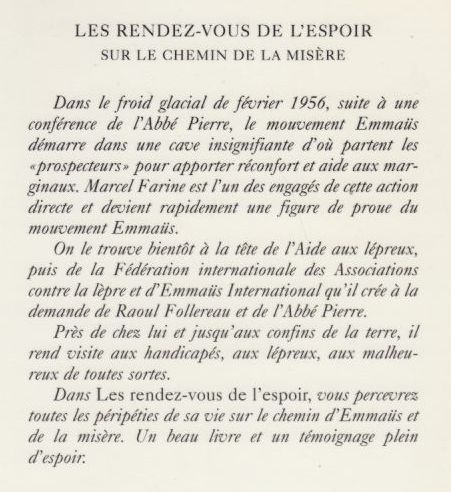 LES RENDEZ-VOUS DE L'ESPOIR
SUR LE CHEMIN DE LA MISÈRE

Dans le froid glacial de février 1956, suite à une conférence de l'Abbé Pierre, le mouvement Emmaüs démarre dans une cave insignifiante d'où partent les «prospecteurs» pour apporter réconfort et aide aux marginaux. Marcel Farine est l'un des engagés de cette action directe et devient rapidement une figure de proue du mouvement Emmaüs.

On le trouve bientôt à la tête de l'Aide aux lépreux, puis de la Fédération internationale des Associations contre la lèpre et d'Emmaüs International qu'il crée à la demande de Raoul Follereau et de l'Abbé Pierre.

Près de chez lui et jusqu'aux confins de la terre, il rend visite aux handicapés, aux lépreux, aux malheureux de toutes sortes.

Dans Les rendez-vous de l'espoir, vous percevrez toutes les péripéties de sa vie sur le chemin d'Emmaüs et de la misère. Un beau livre et un témoignage plein d'espoir.